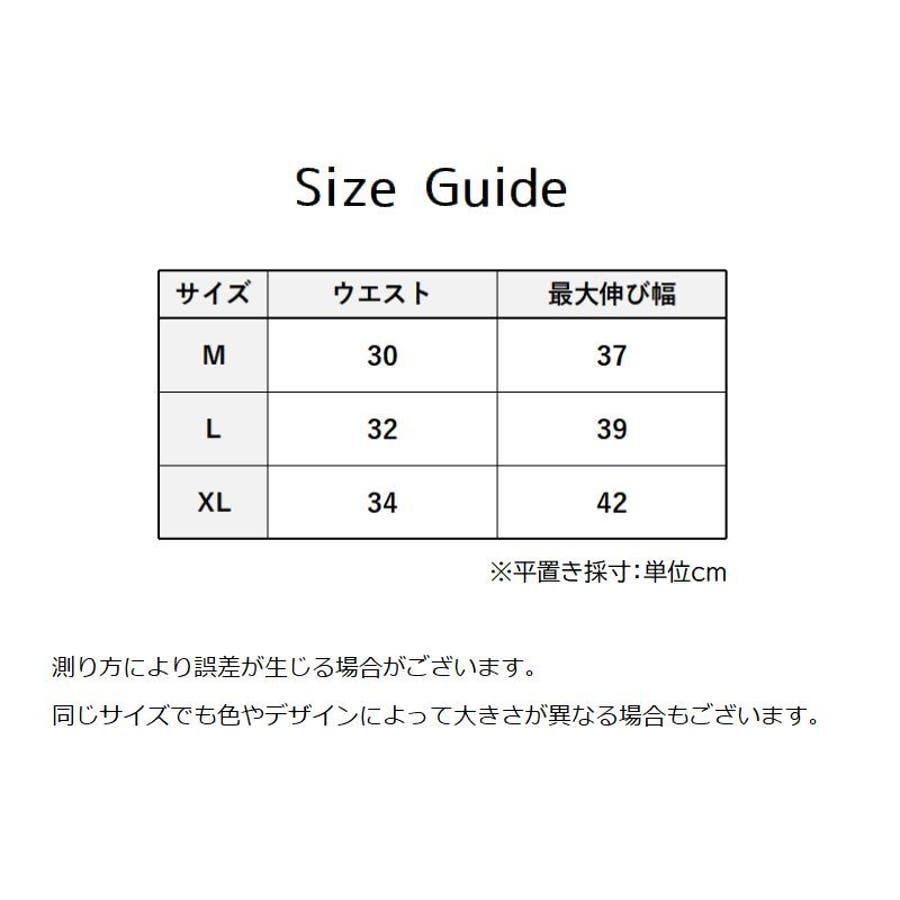 Size Guide

| サイズ | ウエスト | 最大伸び幅 |
|---|---|---|
| M | 30 | 37 |
| L | 32 | 39 |
| XL | 34 | 42 |

※平置き採寸:単位cm

測り方により誤差が生じる場合がございます。

同じサイズでも色やデザインによって大きさが異なる場合もございます。